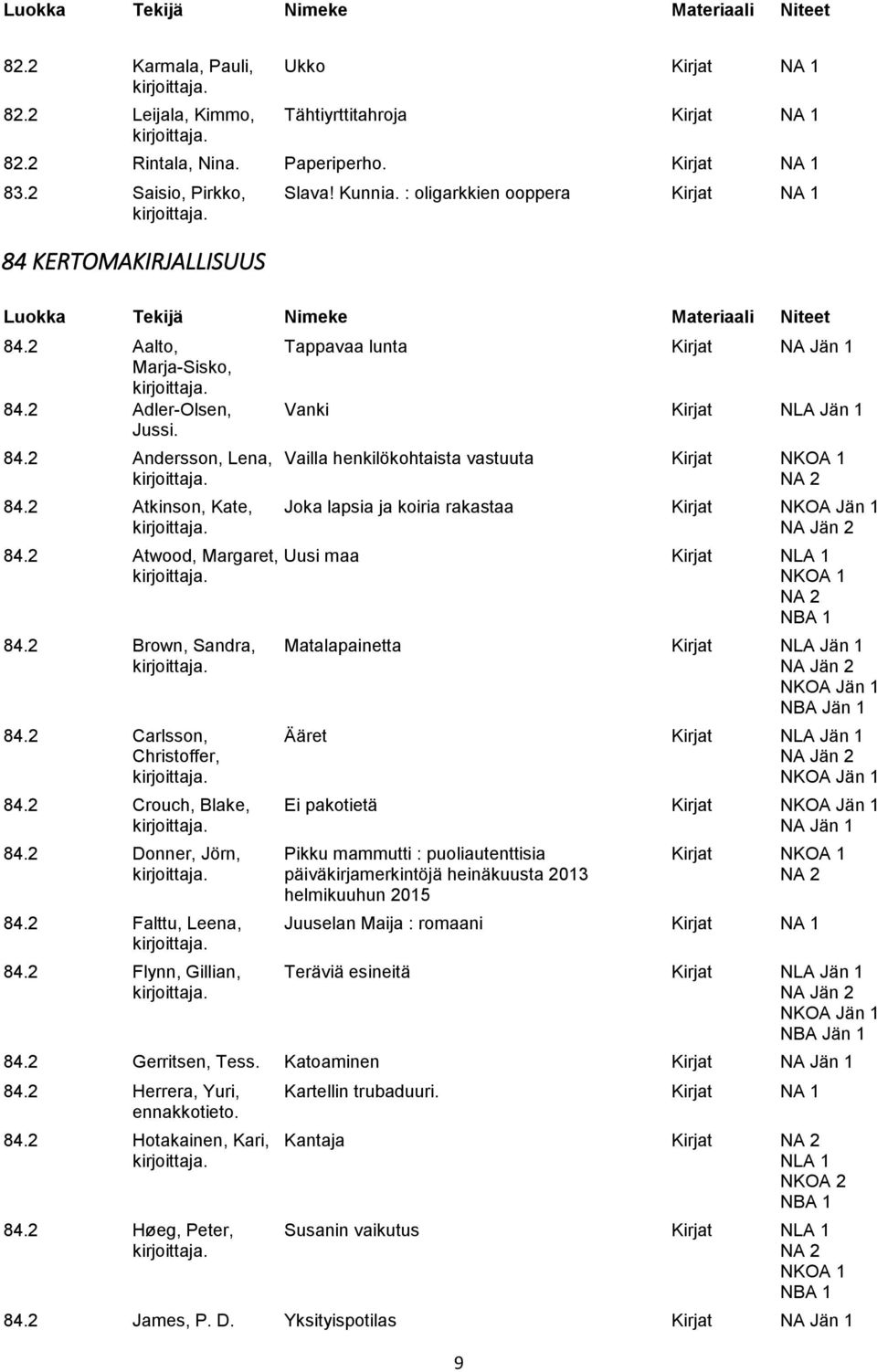 | Luokka | Tekijä | Nimeke | Materiaali | Niteet |
|---|---|---|---|---|
| 82.2 | Karmala, Pauli, kirjoittaja. | Ukko | Kirjat | NA 1 |
| 82.2 | Leijala, Kimmo, kirjoittaja. | Tähtiyrttitahroja | Kirjat | NA 1 |
| 82.2 | Rintala, Nina. | Paperiperho. | Kirjat | NA 1 |
| 83.2 | Saisio, Pirkko, kirjoittaja. | Slava! Kunnia. : oligarkkien ooppera | Kirjat | NA 1 |

84 KERTOMAKIRJALLISUUS

| Luokka | Tekijä | Nimeke | Materiaali | Niteet |
|---|---|---|---|---|
| 84.2 | Aalto, Marja-Sisko, kirjoittaja. | Tappavaa lunta | Kirjat | NA Jän 1 |
| 84.2 | Adler-Olsen, Jussi. | Vanki | Kirjat | NLA Jän 1 |
| 84.2 | Andersson, Lena, kirjoittaja. | Vailla henkilökohtaista vastuuta | Kirjat | NKOA 1 NA 2 |
| 84.2 | Atkinson, Kate, kirjoittaja. | Joka lapsia ja koiria rakastaa | Kirjat | NKOA Jän 1 NA Jän 2 |
| 84.2 | Atwood, Margaret, kirjoittaja. | Uusi maa | Kirjat | NLA 1 NKOA 1 NA 2 NBA 1 |
| 84.2 | Brown, Sandra, kirjoittaja. | Matalapainetta | Kirjat | NLA Jän 1 NA Jän 2 NKOA Jän 1 NBA Jän 1 |
| 84.2 | Carlsson, Christoffer, kirjoittaja. | Ääret | Kirjat | NLA Jän 1 NA Jän 2 NKOA Jän 1 |
| 84.2 | Crouch, Blake, kirjoittaja. | Ei pakotietä | Kirjat | NKOA Jän 1 NA Jän 1 |
| 84.2 | Donner, Jörn, kirjoittaja. | Pikku mammutti : puoliautenttisia päiväkirjamerkintöjä heinäkuusta 2013 helmikuuhun 2015 | Kirjat | NKOA 1 NA 2 |
| 84.2 | Falttu, Leena, kirjoittaja. | Juuselan Maija : romaani | Kirjat | NA 1 |
| 84.2 | Flynn, Gillian, kirjoittaja. | Teräviä esineitä | Kirjat | NLA Jän 1 NA Jän 2 NKOA Jän 1 NBA Jän 1 |
| 84.2 | Gerritsen, Tess. | Katoaminen | Kirjat | NA Jän 1 |
| 84.2 | Herrera, Yuri, ennakkotieto. | Kartellin trubaduuri. | Kirjat | NA 1 |
| 84.2 | Hotakainen, Kari, kirjoittaja. | Kantaja | Kirjat | NA 2 NLA 1 NKOA 2 NBA 1 |
| 84.2 | Høeg, Peter, kirjoittaja. | Susanin vaikutus | Kirjat | NLA 1 NA 2 NKOA 1 NBA 1 |
| 84.2 | James, P. D. | Yksityispotilas | Kirjat | NA Jän 1 |

9